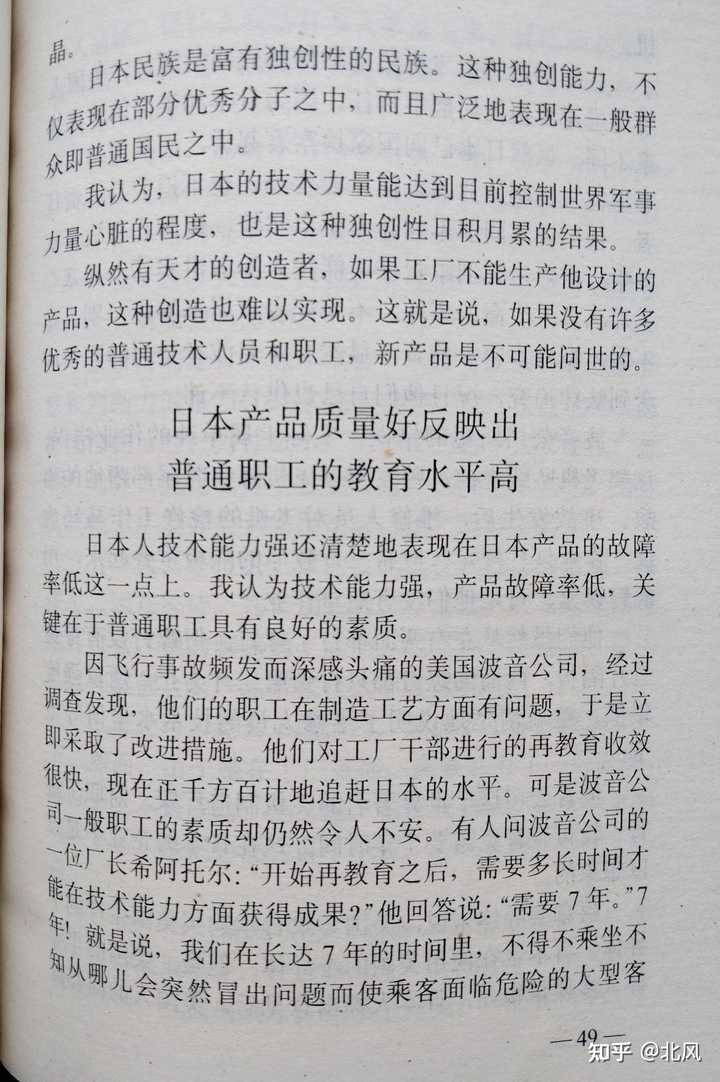 晶。

日本民族是富有独创性的民族。这种独创能力，不仅表现在部分优秀分子之中，而且广泛地表现在一般群众即普通国民之中。

我认为，日本的技术力量能达到目前控制世界军事力量心脏的程度，也是这种独创性日积月累的结果。

纵然有天才的创造者，如果工厂不能生产他设计的产品，这种创造也难以实现。这就是说，如果没有许多优秀的普通技术人员和职工，新产品是不可能问世的。

日本产品质量好反映出
普通职工的教育水平高

日本人技术能力强还清楚地表现在日本产品的故障率低这一点上。我认为技术能力强，产品故障率低，关键在于普通职工具有良好的素质。

因飞行事故频发而深感头痛的美国波音公司，经过调查发现，他们的职工在制造工艺方面有问题，于是立即采取了改进措施。他们对工厂干部进行的再教育收效很快，现在正千方百计地追赶日本的水平。可是波音公司一般职工的素质却仍然令人不安。有人问波音公司的一位厂长希阿托尔：“开始再教育之后，需要多长时间才能在技术能力方面获得成果？”他回答说：“需要7年。”7年！就是说，我们在长达7年的时间里，不得不乘坐不知从哪儿会突然冒出问题而使乘客面临危险的大型客

—49—

知乎 @北风